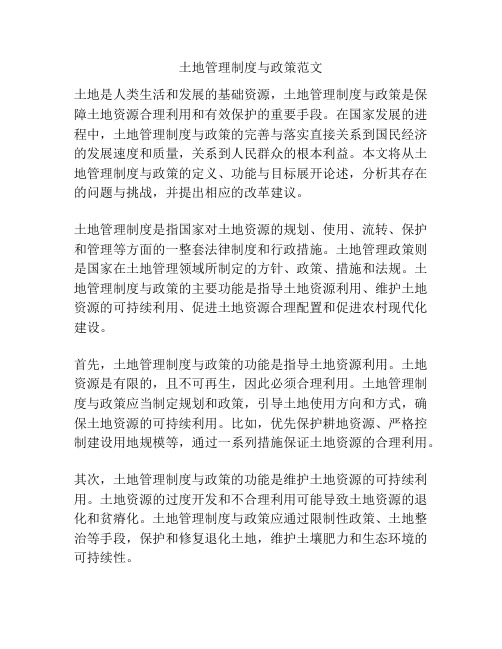 土地管理制度与政策范文

土地是人类生活和发展的基础资源，土地管理制度与政策是保障土地资源合理利用和有效保护的重要手段。在国家发展的进程中，土地管理制度与政策的完善与落实直接关系到国民经济的发展速度和质量，关系到人民群众的根本利益。本文将从土地管理制度与政策的定义、功能与目标展开论述，分析其存在的问题与挑战，并提出相应的改革建议。

土地管理制度是指国家对土地资源的规划、使用、流转、保护和管理等方面的一整套法律制度和行政措施。土地管理政策则是国家在土地管理领域所制定的方针、政策、措施和法规。土地管理制度与政策的主要功能是指导土地资源利用、维护土地资源的可持续利用、促进土地资源合理配置和促进农村现代化建设。

首先，土地管理制度与政策的功能是指导土地资源利用。土地资源是有限的，且不可再生，因此必须合理利用。土地管理制度与政策应当制定规划和政策，引导土地使用方向和方式，确保土地资源的可持续利用。比如，优先保护耕地资源、严格控制建设用地规模等，通过一系列措施保证土地资源的合理利用。

其次，土地管理制度与政策的功能是维护土地资源的可持续利用。土地资源的过度开发和不合理利用可能导致土地资源的退化和贫瘠化。土地管理制度与政策应通过限制性政策、土地整治等手段，保护和修复退化土地，维护土壤肥力和生态环境的可持续性。